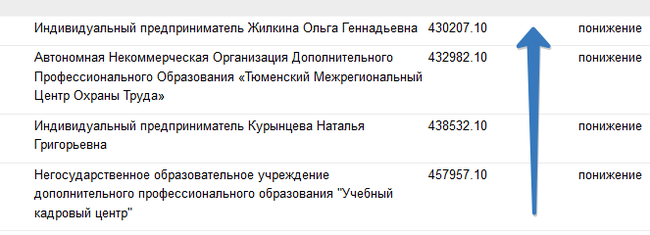 | | | |
|---|---|---|
| Индивидуальный предприниматель Жилкина Ольга Геннадьевна | 430207.10 | понижение |
| Автономная Некоммерческая Организация Дополнительного Профессионального Образования «Тюменский Межрегиональный Центр Охраны Труда» | 432982.10 | понижение |
| Индивидуальный предприниматель Курынцева Наталья Григорьевна | 438532.10 | понижение |
| Негосударственное образовательное учреждение дополнительного профессионального образования "Учебный кадровый центр" | 457957.10 | понижение |